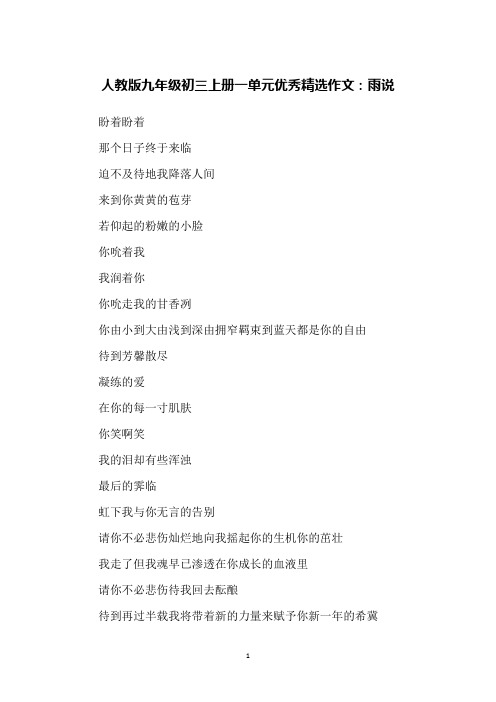 人教版九年级初三上册一单元优秀精选作文：雨说

盼着盼着

那个日子终于来临

迫不及待地我降落人间

来到你黄黄的苞芽

若仰起的粉嫩的小脸

你吮着我

我润着你

你吮走我的甘香冽

你由小到大由浅到深由拥窄羁束到蓝天都是你的自由

待到芳馨散尽

凝练的爱

在你的每一寸肌肤

你笑啊笑

我的泪却有些浑浊

最后的霁临

虹下我与你无言的告别

请你不必悲伤灿烂地向我摇起你的生机你的茁壮

我走了但我魂早已渗透在你成长的血液里

请你不必悲伤待我回去酝酿

待到再过半载我将带着新的力量来赋予你新一年的希冀

1